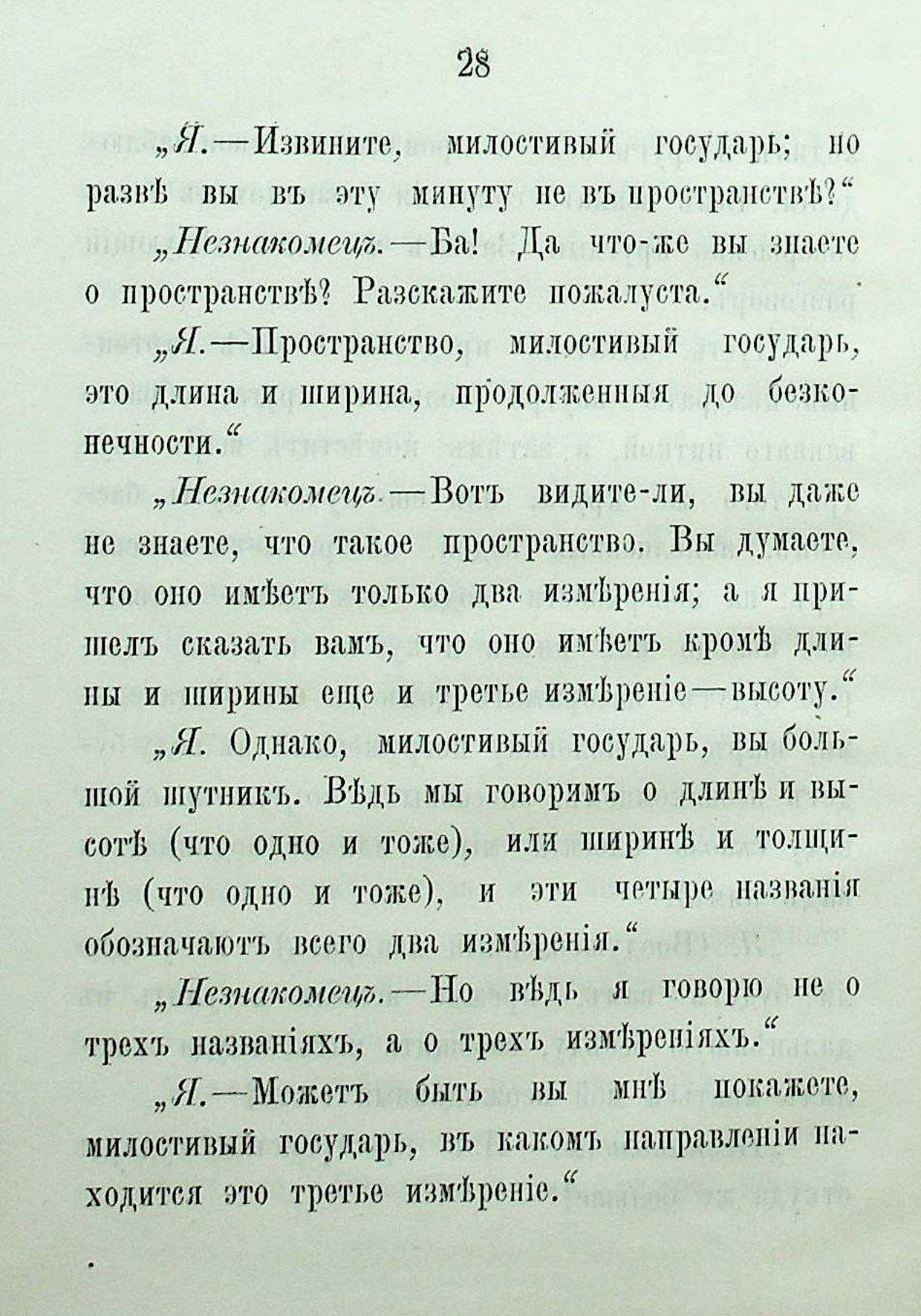 28

„Я.—Извините, милостивый государь; но развѣ вы въ эту минуту не въ пространствѣ?“

„Незнакомецъ.—Ба! Да что-же вы знаете о пространствѣ? Разскажите пожалуста.“

„Я.—Пространство, милостивый государь, это длина и ширина, продолженныя до безконечности.“

„Незнакомецъ.—Вотъ видите-ли, вы даже не знаете, что такое пространство. Вы думаете, что оно имѣетъ только два измѣренія; а я пришелъ сказать вамъ, что оно имѣетъ кромѣ длины и ширины еще и третье измѣреніе—высоту.“

„Я. Однако, милостивый государь, вы большой шутникъ. Вѣдь мы говоримъ о длинѣ и высотѣ (что одно и тоже), или ширинѣ и толщинѣ (что одно и тоже), и эти четыре названія обозначаютъ всего два измѣренія.“

„Незнакомецъ.—Но вѣдь я говорю не о трехъ названіяхъ, а о трехъ измѣреніяхъ.“

„Я.—Можетъ быть вы мнѣ покажете, милостивый государь, въ какомъ направленіи находится это третье измѣреніе.“